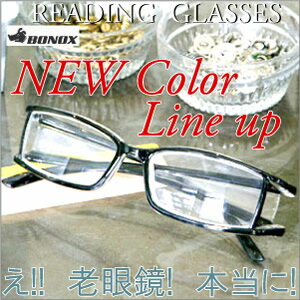 READING GLASSES

BONOX

NEW Color
Line up

え!! 老眼鏡! 本当に!